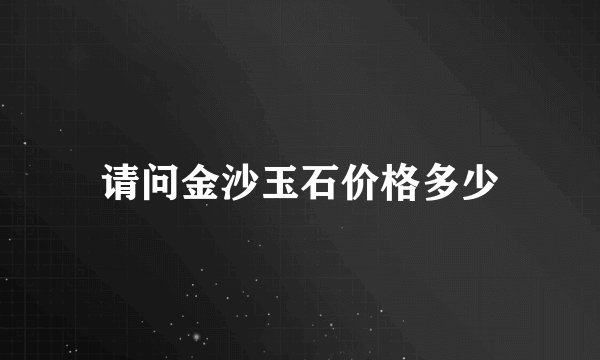 请问金沙玉石价格多少